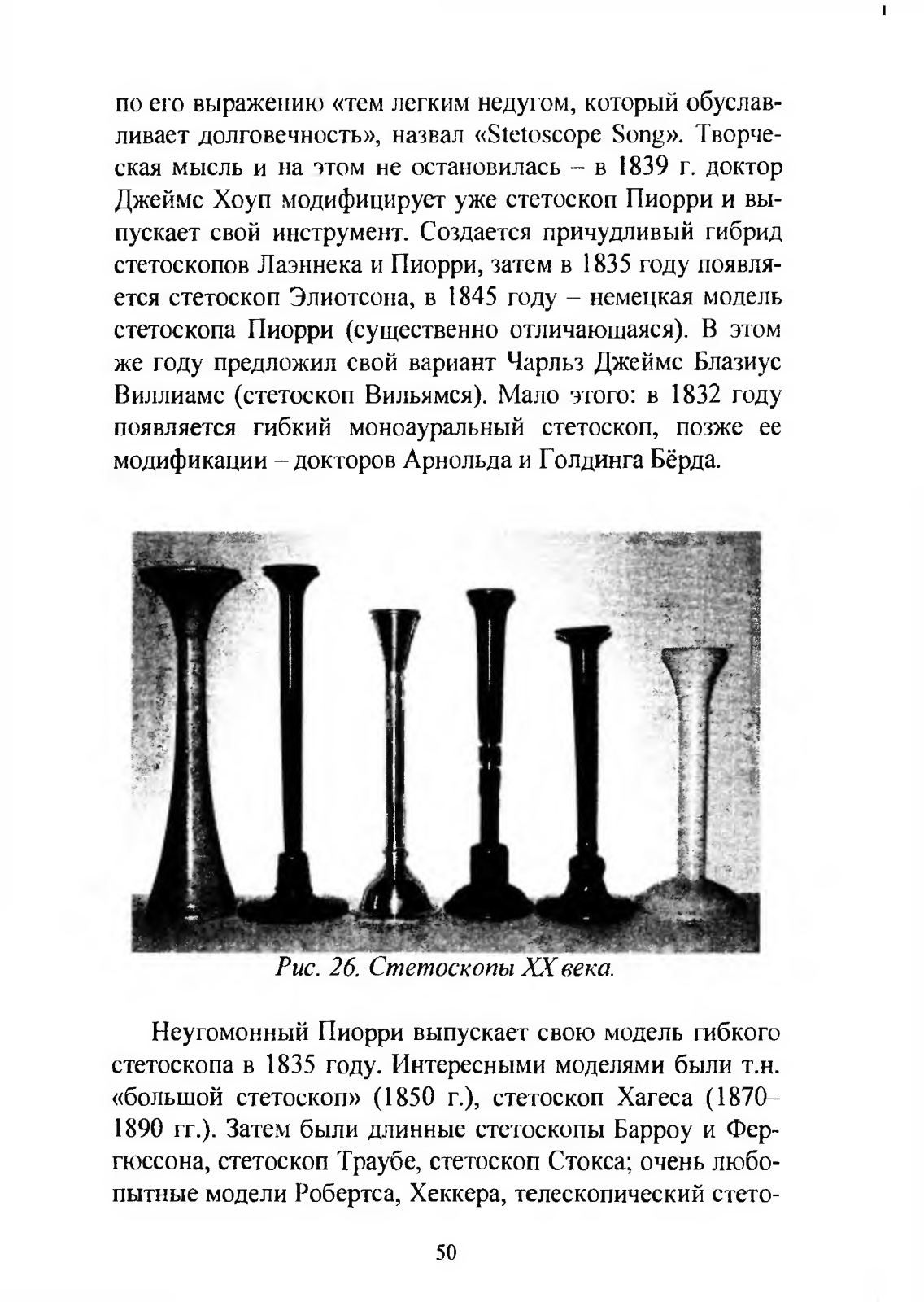 по его выражению «тем легким недугом, который обуславливает долговечность», назвал «Stetoscope Song». Творческая мысль и на этом не остановилась – в 1839 г. доктор Джеймс Хоуп модифицирует уже стетоскоп Пиорри и выпускает свой инструмент. Создается причудливый гибрид стетоскопов Лаэннека и Пиорри, затем в 1835 году появляется стетоскоп Элиотсона, в 1845 году – немецкая модель стетоскопа Пиорри (существенно отличающаяся). В этом же году предложил свой вариант Чарльз Джеймс Блазиус Виллиамс (стетоскоп Вильямся). Мало этого: в 1832 году появляется гибкий моноауральный стетоскоп, позже ее модификации – докторов Арнольда и Голдинга Бёрда.

Рис. 26. Стетоскопы XX века.

Неугомонный Пиорри выпускает свою модель гибкого стетоскопа в 1835 году. Интересными моделями были т.н. «большой стетоскоп» (1850 г.), стетоскоп Хагеса (1870–1890 гг.). Затем были длинные стетоскопы Барроу и Фергюссона, стетоскоп Траубе, стетоскоп Стокса; очень любопытные модели Робертса, Хеккера, телескопический стето-

50